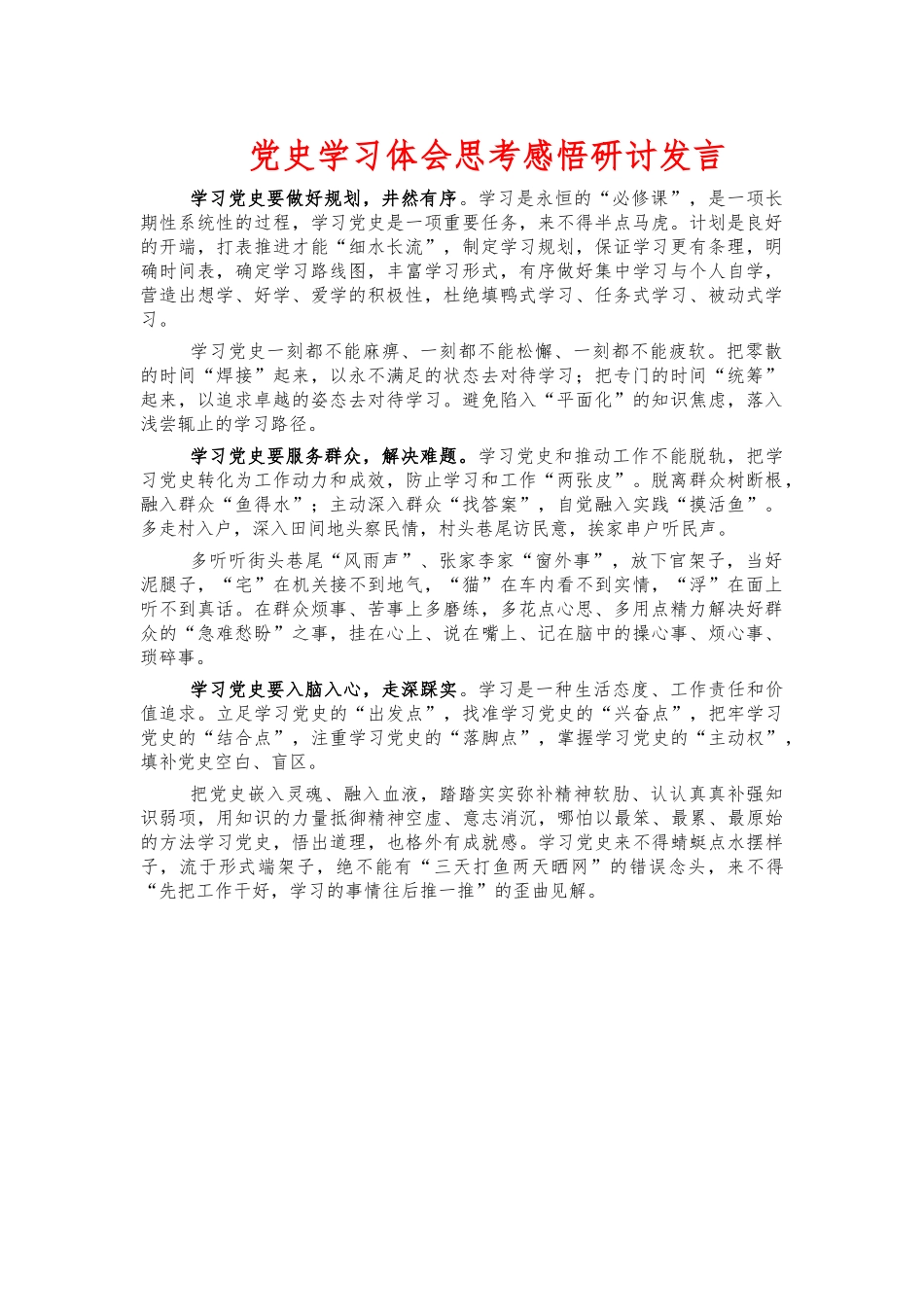 党史学习体会思考感悟研讨发言

学习党史要做好规划，井然有序。学习是永恒的“必修课”，是一项长期性系统性的过程，学习党史是一项重要任务，来不得半点马虎。计划是良好的开端，打表推进才能“细水长流”，制定学习规划，保证学习更有条理，明确时间表，确定学习路线图，丰富学习形式，有序做好集中学习与个人自学，营造出想学、好学、爱学的积极性，杜绝填鸭式学习、任务式学习、被动式学习。

学习党史一刻都不能麻痹、一刻都不能松懈、一刻都不能疲软。把零散的时间“焊接”起来，以永不满足的状态去对待学习；把专门的时间“统筹”起来，以追求卓越的姿态去对待学习。避免陷入“平面化”的知识焦虑，落入浅尝辄止的学习路径。

学习党史要服务群众，解决难题。学习党史和推动工作不能脱轨，把学习党史转化为工作动力和成效，防止学习和工作“两张皮”。脱离群众树断根，融入群众“鱼得水”；主动深入群众“找答案”，自觉融入实践“摸活鱼”。多走村入户，深入田间地头察民情，村头巷尾访民意，挨家串户听民声。

多听听街头巷尾“风雨声”、张家李家“窗外事”，放下官架子，当好泥腿子，“宅”在机关接不到地气，“猫”在车内看不到实情，“浮”在面上听不到真话。在群众烦事、苦事上多磨练，多花点心思、多用点精力解决好群众的“急难愁盼”之事，挂在心上、说在嘴上、记在脑中的操心事、烦心事、琐碎事。

学习党史要入脑入心，走深踩实。学习是一种生活态度、工作责任和价值追求。立足学习党史的“出发点”，找准学习党史的“兴奋点”，把牢学习党史的“结合点”，注重学习党史的“落脚点”，掌握学习党史的“主动权”，填补党史空白、盲区。

把党史嵌入灵魂、融入血液，踏踏实实弥补精神软肋、认认真真补强知识弱项，用知识的力量抵御精神空虚、意志消沉，哪怕以最笨、最累、最原始的方法学习党史，悟出道理，也格外有成就感。学习党史来不得蜻蜓点水摆样子，流于形式端架子，绝不能有“三天打鱼两天晒网”的错误念头，来不得“先把工作干好，学习的事情往后推一推”的歪曲见解。